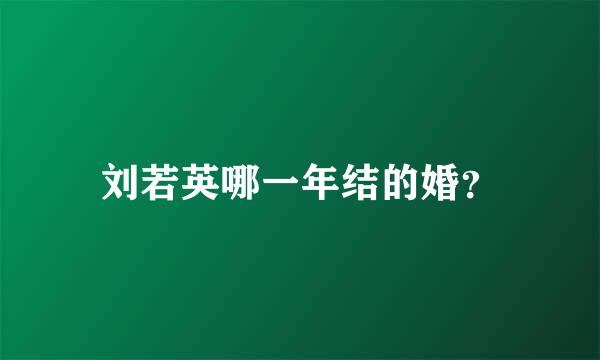 刘若英哪一年结的婚?